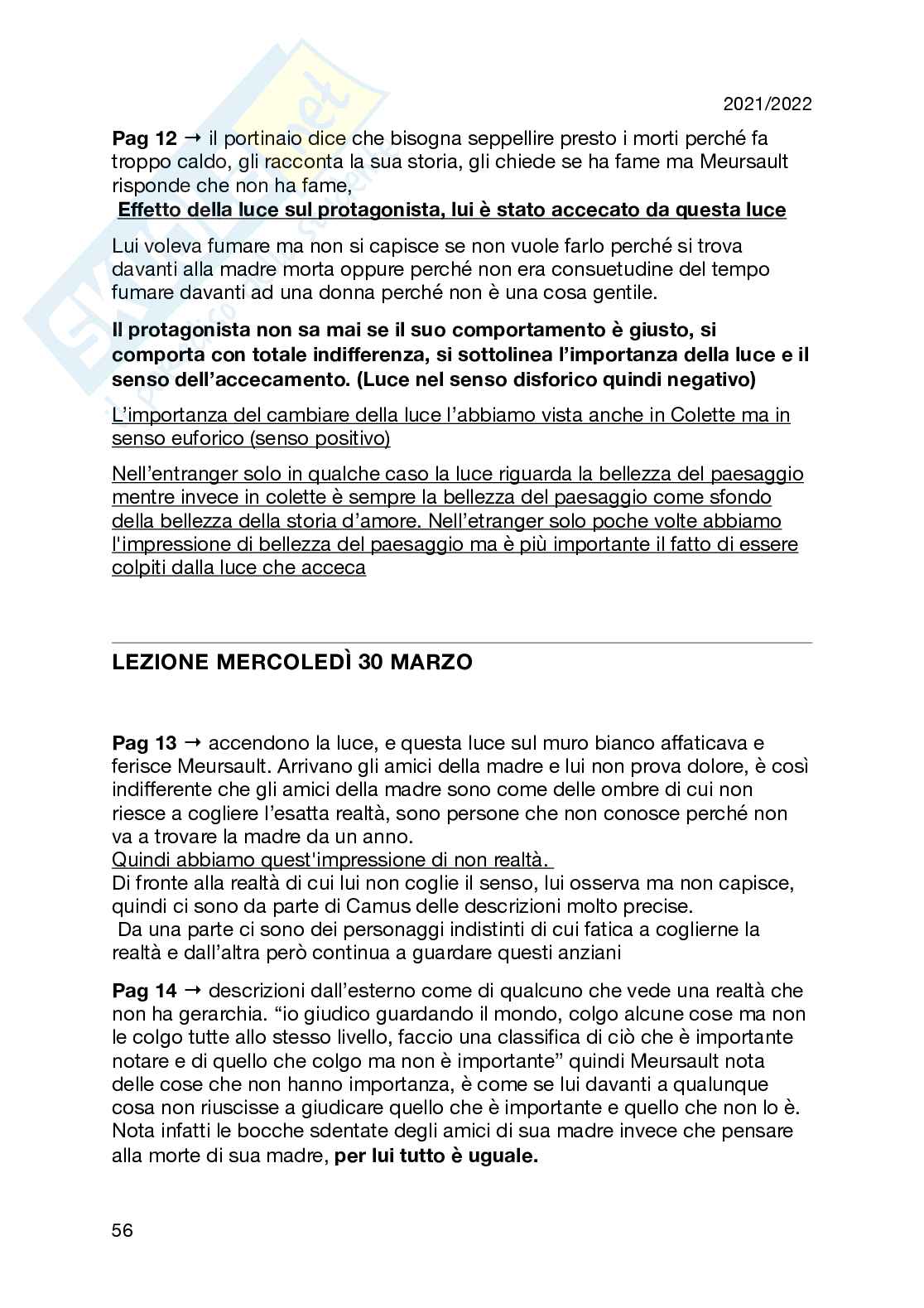 2021/2022

**Pag 12** → il portinaio dice che bisogna seppellire presto i morti perché fa troppo caldo, gli racconta la sua storia, gli chiede se ha fame ma Meursault risponde che non ha fame,
**Effetto della luce sul protagonista, lui è stato accecato da questa luce**

Lui voleva fumare ma non si capisce se non vuole farlo perché si trova davanti alla madre morta oppure perché non era consuetudine del tempo fumare davanti ad una donna perché non è una cosa gentile.

**Il protagonista non sa mai se il suo comportamento è giusto, si comporta con totale indifferenza, si sottolinea l'importanza della luce e il senso dell'accecamento. (Luce nel senso disforico quindi negativo)**

L'importanza del cambiare della luce l'abbiamo vista anche in Colette ma in senso euforico (senso positivo)

Nell'entranger solo in qualche caso la luce riguarda la bellezza del paesaggio mentre invece in colette è sempre la bellezza del paesaggio come sfondo della bellezza della storia d'amore. Nell'etranger solo poche volte abbiamo l'impressione di bellezza del paesaggio ma è più importante il fatto di essere colpiti dalla luce che acceca

**LEZIONE MERCOLEDÌ 30 MARZO**

**Pag 13** → accendono la luce, e questa luce sul muro bianco affaticava e ferisce Meursault. Arrivano gli amici della madre e lui non prova dolore, è così indifferente che gli amici della madre sono come delle ombre di cui non riesce a cogliere l'esatta realtà, sono persone che non conosce perché non va a trovare la madre da un anno.
Quindi abbiamo quest'impressione di non realtà.
Di fronte alla realtà di cui lui non coglie il senso, lui osserva ma non capisce, quindi ci sono da parte di Camus delle descrizioni molto precise.
Da una parte ci sono dei personaggi indistinti di cui fatica a coglierne la realtà e dall'altra però continua a guardare questi anziani

**Pag 14** → descrizioni dall'esterno come di qualcuno che vede una realtà che non ha gerarchia. "io giudico guardando il mondo, colgo alcune cose ma non le colgo tutte allo stesso livello, faccio una classifica di ciò che è importante notare e di quello che colgo ma non è importante" quindi Meursault nota delle cose che non hanno importanza, è come se lui davanti a qualunque cosa non riuscisse a giudicare quello che è importante e quello che non lo è. Nota infatti le bocche sdentate degli amici di sua madre invece che pensare alla morte di sua madre, **per lui tutto è uguale.**

56